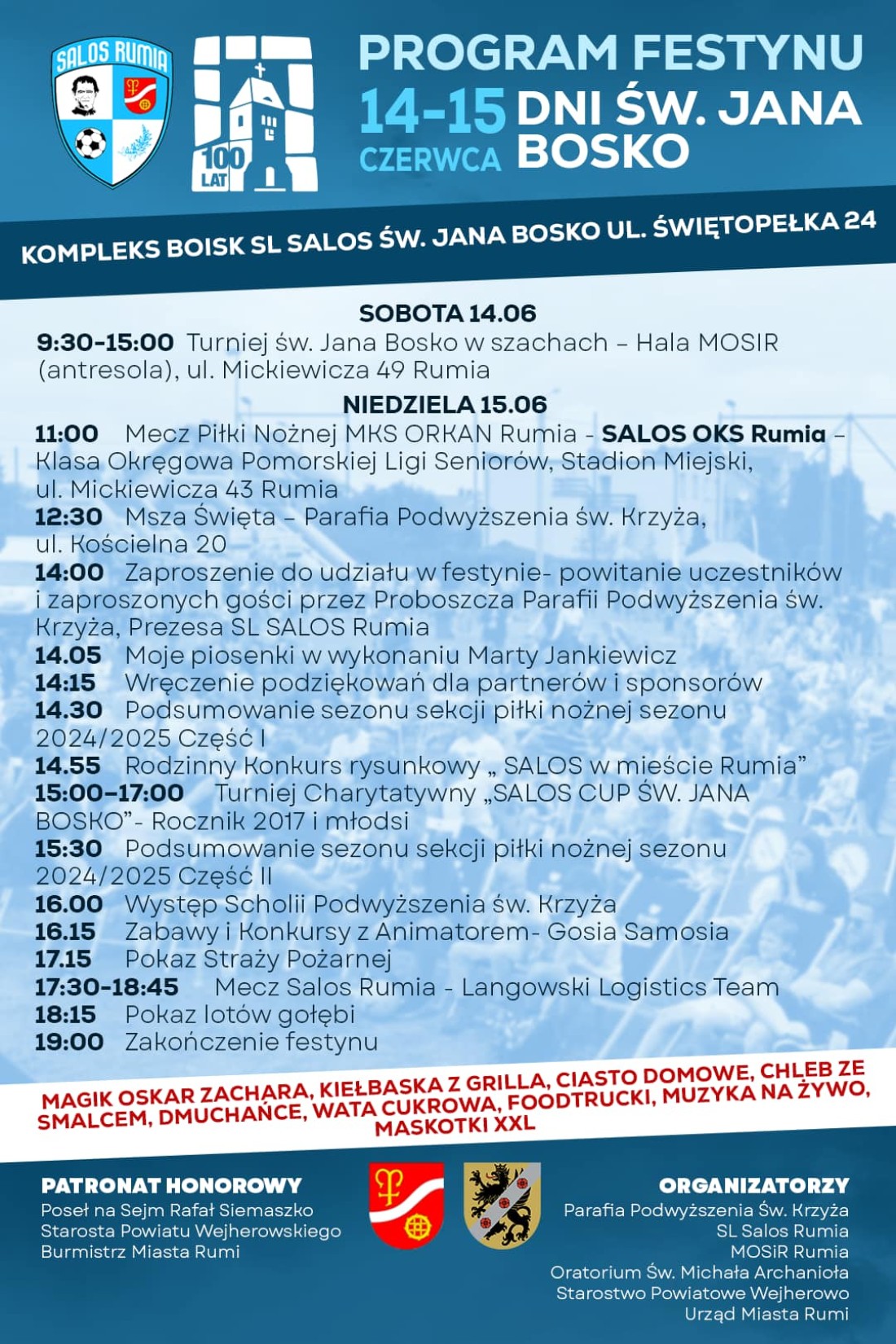 SALOS RUMIA

100 LAT

PROGRAM FESTYNU
14-15 CZERWCA
DNI ŚW. JANA BOSKO

KOMPLEKS BOISK SL SALOS ŚW. JANA BOSKO UL. ŚWIĘTOPEŁKA 24

SOBOTA 14.06
9:30-15:00 Turniej św. Jana Bosko w szachach – Hala MOSIR (antresola), ul. Mickiewicza 49 Rumia

NIEDZIELA 15.06
11:00 Mecz Piłki Nożnej MKS ORKAN Rumia - SALOS OKS Rumia – Klasa Okręgowa Pomorskiej Ligi Seniorów, Stadion Miejski, ul. Mickiewicza 43 Rumia
12:30 Msza Święta – Parafia Podwyższenia św. Krzyża, ul. Kościelna 20
14:00 Zaproszenie do udziału w festynie- powitanie uczestników i zaproszonych gości przez Proboszcza Parafii Podwyższenia św. Krzyża, Prezesa SL SALOS Rumia
14.05 Moje piosenki w wykonaniu Marty Jankiewicz
14:15 Wręczenie podziękowań dla partnerów i sponsorów
14.30 Podsumowanie sezonu sekcji piłki nożnej sezonu 2024/2025 Część I
14.55 Rodzinny Konkurs rysunkowy „ SALOS w mieście Rumia”
15:00–17:00 Turniej Charytatywny „SALOS CUP ŚW. JANA BOSKO”- Rocznik 2017 i młodsi
15:30 Podsumowanie sezonu sekcji piłki nożnej sezonu 2024/2025 Część II
16.00 Występ Scholii Podwyższenia św. Krzyża
16.15 Zabawy i Konkursy z Animatorem- Gosia Samosia
17.15 Pokaz Straży Pożarnej
17:30-18:45 Mecz Salos Rumia - Langowski Logistics Team
18:15 Pokaz lotów gołębi
19:00 Zakończenie festynu

MAGIK OSKAR ZACHARA, KIEŁBASKA Z GRILLA, CIASTO DOMOWE, CHLEB ZE SMALCEM, DMUCHAŃCE, WATA CUKROWA, FOODTRUCKI, MUZYKA NA ŻYWO, MASKOTKI XXL

PATRONAT HONOROWY
Poseł na Sejm Rafał Siemaszko
Starosta Powiatu Wejherowskiego
Burmistrz Miasta Rumi

ORGANIZATORZY
Parafia Podwyższenia Św. Krzyża
SL Salos Rumia
MOSiR Rumia
Oratorium Św. Michała Archanioła
Starostwo Powiatowe Wejherowo
Urząd Miasta Rumi